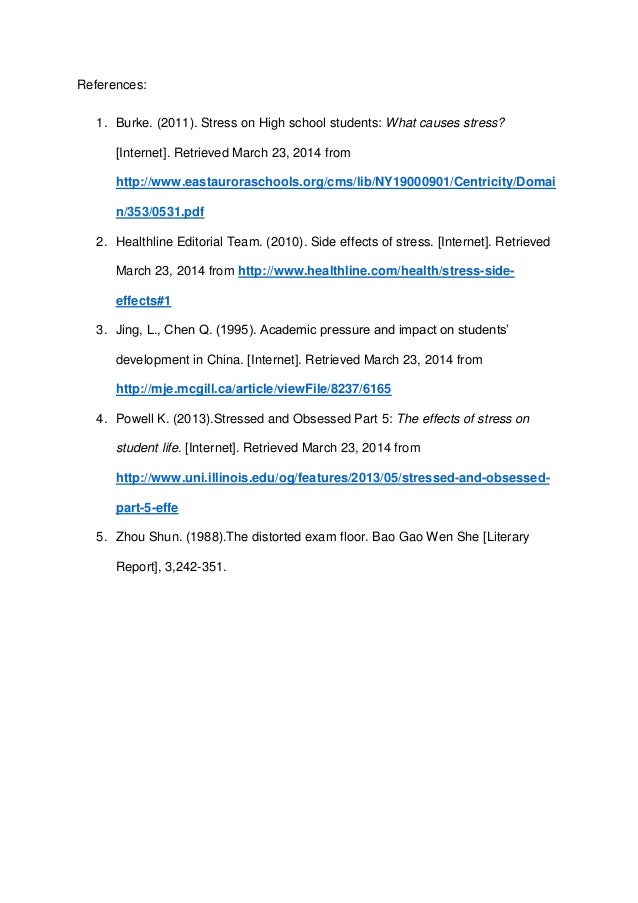 References:

1. Burke. (2011). Stress on High school students: What causes stress? [Internet]. Retrieved March 23, 2014 from http://www.eastauroraschools.org/cms/lib/NY19000901/Centricity/Domain/353/0531.pdf

2. Healthline Editorial Team. (2010). Side effects of stress. [Internet]. Retrieved March 23, 2014 from http://www.healthline.com/health/stress-side-effects#1

3. Jing, L., Chen Q. (1995). Academic pressure and impact on students' development in China. [Internet]. Retrieved March 23, 2014 from http://mje.mcgill.ca/article/viewFile/8237/6165

4. Powell K. (2013).Stressed and Obsessed Part 5: The effects of stress on student life. [Internet]. Retrieved March 23, 2014 from http://www.uni.illinois.edu/og/features/2013/05/stressed-and-obsessed-part-5-effe

5. Zhou Shun. (1988).The distorted exam floor. Bao Gao Wen She [Literary Report], 3,242-351.